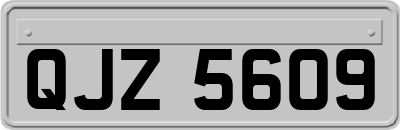 QJZ 5609